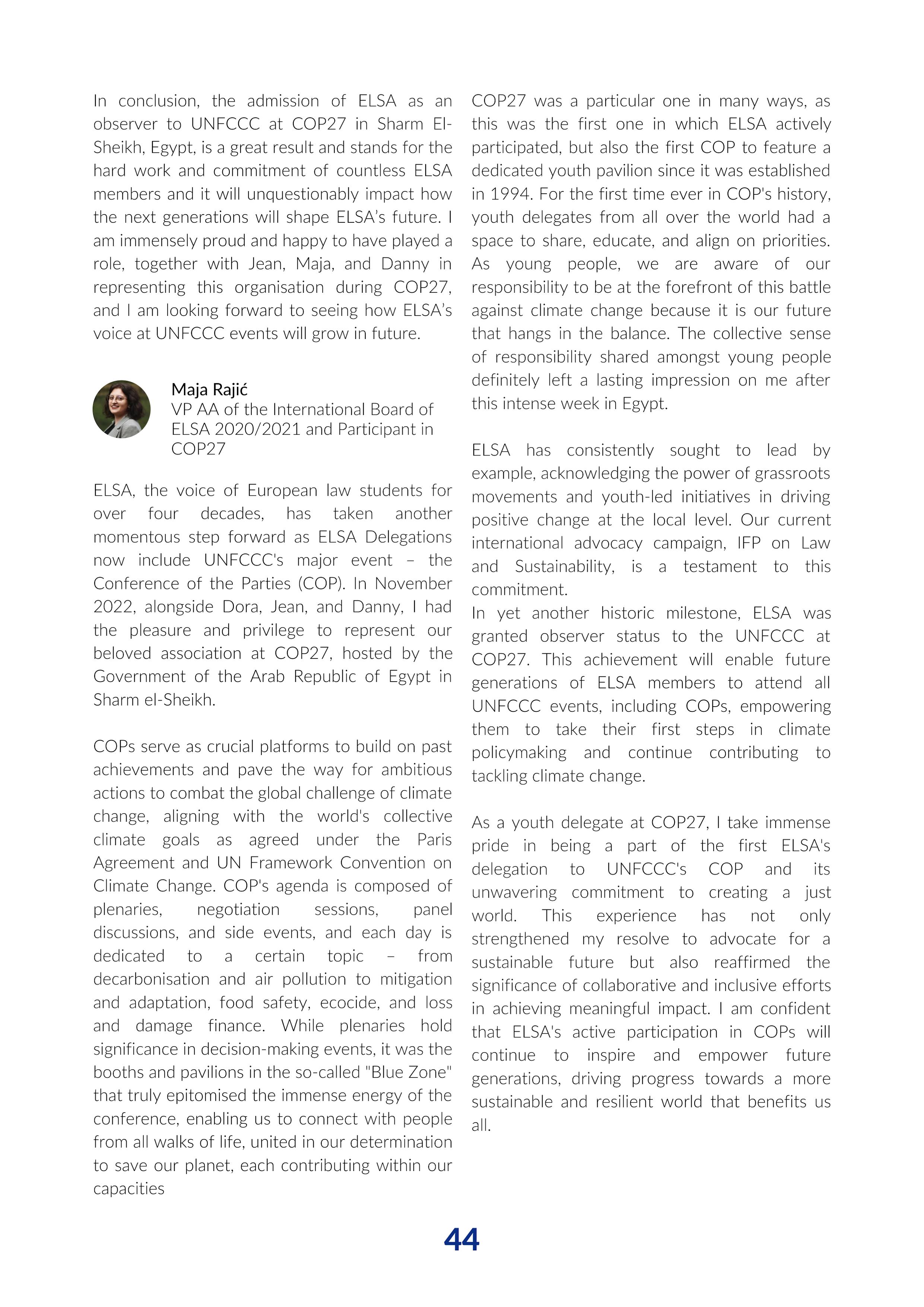 In conclusion, the admission of ELSA as an observer to UNFCCC at COP27 in Sharm El-Sheikh, Egypt, is a great result and stands for the hard work and commitment of countless ELSA members and it will unquestionably impact how the next generations will shape ELSA's future. I am immensely proud and happy to have played a role, together with Jean, Maja, and Danny in representing this organisation during COP27, and I am looking forward to seeing how ELSA's voice at UNFCCC events will grow in future.

Maja Rajić
VP AA of the International Board of ELSA 2020/2021 and Participant in COP27

ELSA, the voice of European law students for over four decades, has taken another momentous step forward as ELSA Delegations now include UNFCCC's major event – the Conference of the Parties (COP). In November 2022, alongside Dora, Jean, and Danny, I had the pleasure and privilege to represent our beloved association at COP27, hosted by the Government of the Arab Republic of Egypt in Sharm el-Sheikh.

COPs serve as crucial platforms to build on past achievements and pave the way for ambitious actions to combat the global challenge of climate change, aligning with the world's collective climate goals as agreed under the Paris Agreement and UN Framework Convention on Climate Change. COP's agenda is composed of plenaries, negotiation sessions, panel discussions, and side events, and each day is dedicated to a certain topic – from decarbonisation and air pollution to mitigation and adaptation, food safety, ecocide, and loss and damage finance. While plenaries hold significance in decision-making events, it was the booths and pavilions in the so-called "Blue Zone" that truly epitomised the immense energy of the conference, enabling us to connect with people from all walks of life, united in our determination to save our planet, each contributing within our capacities

COP27 was a particular one in many ways, as this was the first one in which ELSA actively participated, but also the first COP to feature a dedicated youth pavilion since it was established in 1994. For the first time ever in COP's history, youth delegates from all over the world had a space to share, educate, and align on priorities. As young people, we are aware of our responsibility to be at the forefront of this battle against climate change because it is our future that hangs in the balance. The collective sense of responsibility shared amongst young people definitely left a lasting impression on me after this intense week in Egypt.

ELSA has consistently sought to lead by example, acknowledging the power of grassroots movements and youth-led initiatives in driving positive change at the local level. Our current international advocacy campaign, IFP on Law and Sustainability, is a testament to this commitment.
In yet another historic milestone, ELSA was granted observer status to the UNFCCC at COP27. This achievement will enable future generations of ELSA members to attend all UNFCCC events, including COPs, empowering them to take their first steps in climate policymaking and continue contributing to tackling climate change.

As a youth delegate at COP27, I take immense pride in being a part of the first ELSA's delegation to UNFCCC's COP and its unwavering commitment to creating a just world. This experience has not only strengthened my resolve to advocate for a sustainable future but also reaffirmed the significance of collaborative and inclusive efforts in achieving meaningful impact. I am confident that ELSA's active participation in COPs will continue to inspire and empower future generations, driving progress towards a more sustainable and resilient world that benefits us all.

44